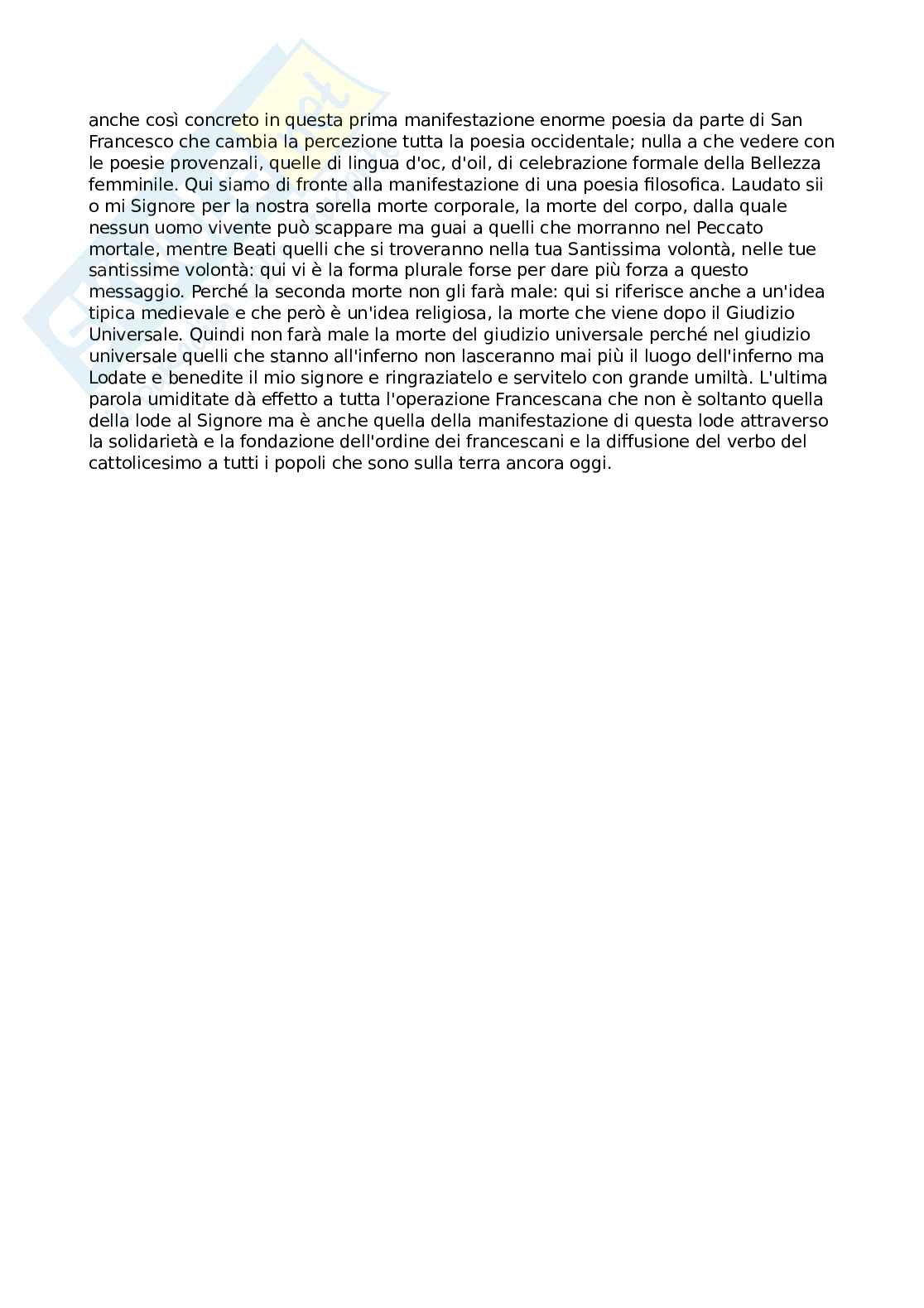 anche così concreto in questa prima manifestazione enorme poesia da parte di San Francesco che cambia la percezione tutta la poesia occidentale; nulla a che vedere con le poesie provenzali, quelle di lingua d'oc, d'oil, di celebrazione formale della Bellezza femminile. Qui siamo di fronte alla manifestazione di una poesia filosofica. Laudato sii o mi Signore per la nostra sorella morte corporale, la morte del corpo, dalla quale nessun uomo vivente può scappare ma guai a quelli che morranno nel Peccato mortale, mentre Beati quelli che si troveranno nella tua Santissima volontà, nelle tue santissime volontà: qui vi è la forma plurale forse per dare più forza a questo messaggio. Perché la seconda morte non gli farà male: qui si riferisce anche a un'idea tipica medievale e che però è un'idea religiosa, la morte che viene dopo il Giudizio Universale. Quindi non farà male la morte del giudizio universale perché nel giudizio universale quelli che stanno all'inferno non lasceranno mai più il luogo dell'inferno ma Lodate e benedite il mio signore e ringraziatelo e servitelo con grande umiltà. L'ultima parola umiditate dà effetto a tutta l'operazione Francescana che non è soltanto quella della lode al Signore ma è anche quella della manifestazione di questa lode attraverso la solidarietà e la fondazione dell'ordine dei francescani e la diffusione del verbo del cattolicesimo a tutti i popoli che sono sulla terra ancora oggi.